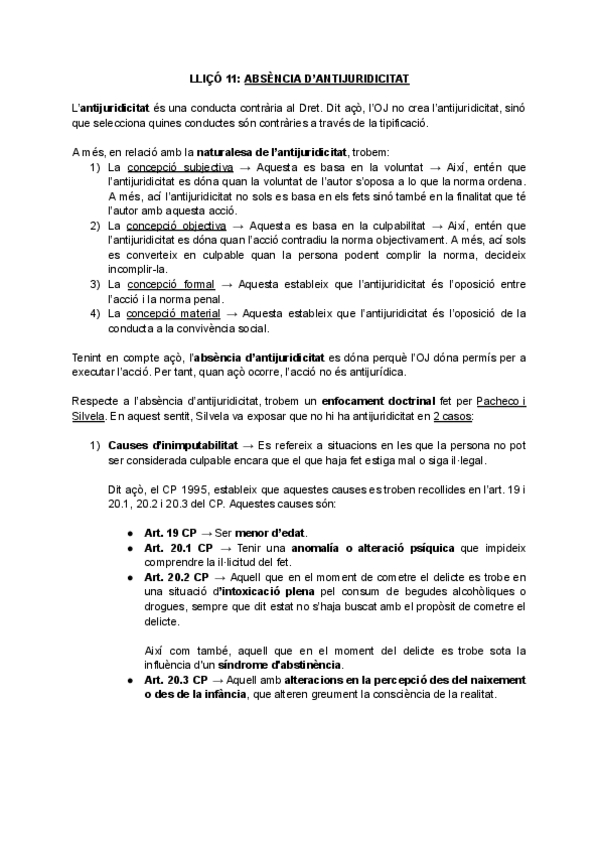 LLIÇÓ 11: ABSÈNCIA D'ANTIJURIDICITAT

L'antijuridicitat és una conducta contrària al Dret. Dit açò, l'OJ no crea l'antijuridicitat, sinó que selecciona quines conductes són contràries a través de la tipificació.

A més, en relació amb la naturalesa de l'antijuridicitat, trobem:
1) La concepció subjectiva → Aquesta es basa en la voluntat → Així, entén que l'antijuridicitat es dóna quan la voluntat de l'autor s'oposa a lo que la norma ordena. A més, ací l'antijuridicitat no sols es basa en els fets sinó també en la finalitat que té l'autor amb aquesta acció.
2) La concepció objectiva → Aquesta es basa en la culpabilitat → Així, entén que l'antijuridicitat es dóna quan l'acció contradiu la norma objectivament. A més, ací sols es converteix en culpable quan la persona podent complir la norma, decideix incomplir-la.
3) La concepció formal → Aquesta estableix que l'antijuridicitat és l'oposició entre l'acció i la norma penal.
4) La concepció material → Aquesta estableix que l'antijuridicitat és l'oposició de la conducta a la convivència social.

Tenint en compte açò, l'absència d'antijuridicitat es dóna perquè l'OJ dóna permís per a executar l'acció. Per tant, quan açò ocorre, l'acció no és antijurídica.

Respecte a l'absència d'antijuridicitat, trobem un enfocament doctrinal fet per Pacheco i Silvela. En aquest sentit, Silvela va exposar que no hi ha antijuridicitat en 2 casos:

1) Causes d'inimputabilitat → Es refereix a situacions en les que la persona no pot ser considerada culpable encara que el que haja fet estiga mal o siga il·legal.

Dit açò, el CP 1995, estableix que aquestes causes es troben recollides en l'art. 19 i 20.1, 20.2 i 20.3 del CP. Aquestes causes són:

● Art. 19 CP → Ser menor d'edat.
● Art. 20.1 CP → Tenir una anomalía o alteració psíquica que impideix comprendre la il·licitud del fet.
● Art. 20.2 CP → Aquell que en el moment de cometre el delicte es trobe en una situació d'intoxicació plena pel consum de begudes alcohòliques o drogues, sempre que dit estat no s'haja buscat amb el propòsit de cometre el delicte.

Així com també, aquell que en el moment del delicte es trobe sota la influència d'un síndrome d'abstinència.
● Art. 20.3 CP → Aquell amb alteracions en la percepció des del naixement o des de la infància, que alteren greument la consciència de la realitat.